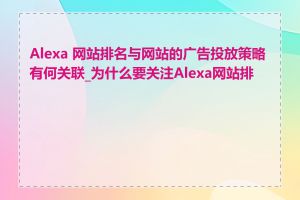 Alexa 网站排名与网站的广告投放策略有何关联_为什么要关注Alexa网站排